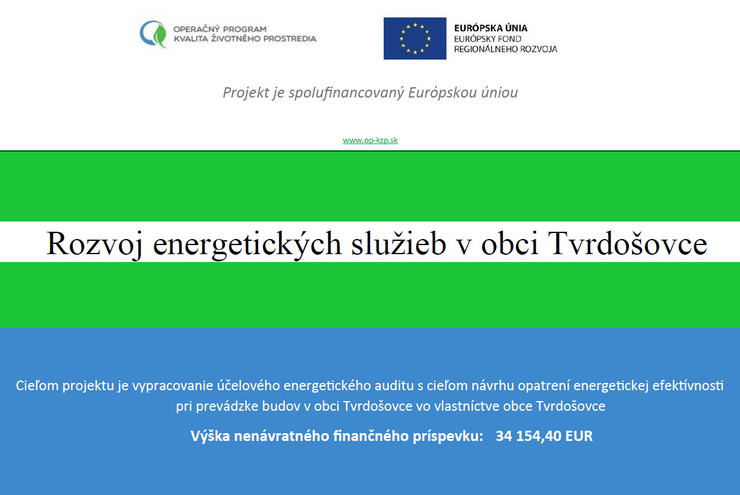 OPERAČNÝ PROGRAM
KVALITA ŽIVOTNÉHO PROSTREDIA

EURÓPSKA ÚNIA
EURÓPSKY FOND
REGIONÁLNEHO ROZVOJA

Projekt je spolufinancovaný Európskou úniou

www.op-kzp.sk

Rozvoj energetických služieb v obci Tvrdošovce

Cieľom projektu je vypracovanie účelového energetického auditu s cieľom návrhu opatrení energetickej efektívnosti pri prevádzke budov v obci Tvrdošovce vo vlastníctve obce Tvrdošovce

Výška nenávratného finančného príspevku: 34 154,40 EUR